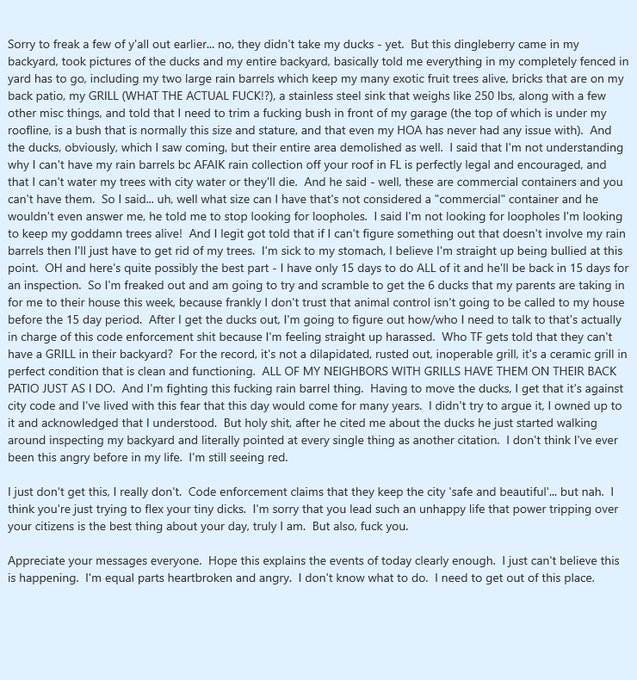 Sorry to freak a few of y'all out earlier... no, they didn't take my ducks - yet. But this dingleberry came in my backyard, took pictures of the ducks and my entire backyard, basically told me everything in my completely fenced in yard has to go, including my two large rain barrels which keep my many exotic fruit trees alive, bricks that are on my back patio, my GRILL (WHAT THE ACTUAL FUCK!?), a stainless steel sink that weighs like 250 lbs, along with a few other misc things, and told that I need to trim a fucking bush in front of my garage (the top of which is under my roofline, is a bush that is normally this size and stature, and that even my HOA has never had any issue with). And the ducks, obviously, which I saw coming, but their entire area demolished as well. I said that I'm not understanding why I can't have my rain barrels bc AFAIK rain collection off your roof in FL is perfectly legal and encouraged, and that I can't water my trees with city water or they'll die. And he said - well, these are commercial containers and you can't have them. So I said... uh, well what size can I have that's not considered a "commercial" container and he wouldn't even answer me, he told me to stop looking for loopholes. I said I'm not looking for loopholes I'm looking to keep my goddamn trees alive! And I legit got told that if I can't figure something out that doesn't involve my rain barrels then I'll just have to get rid of my trees. I'm sick to my stomach, I believe I'm straight up being bullied at this point. OH and here's quite possibly the best part - I have only 15 days to do ALL of it and he'll be back in 15 days for an inspection. So I'm freaked out and am going to try and scramble to get the 6 ducks that my parents are taking in for me to their house this week, because frankly I don't trust that animal control isn't going to be called to my house before the 15 day period. After I get the ducks out, I'm going to figure out how/who I need to talk to that's actually in charge of this code enforcement shit because I'm feeling straight up harassed. Who TF gets told that they can't have a GRILL in their backyard? For the record, it's not a dilapidated, rusted out, inoperable grill, it's a ceramic grill in perfect condition that is clean and functioning. ALL OF MY NEIGHBORS WITH GRILLS HAVE THEM ON THEIR BACK PATIO JUST AS I DO. And I'm fighting this fucking rain barrel thing. Having to move the ducks, I get that it's against city code and I've lived with this fear that this day would come for many years. I didn't try to argue it, I owned up to it and acknowledged that I understood. But holy shit, after he cited me about the ducks he just started walking around inspecting my backyard and literally pointed at every single thing as another citation. I don't think I've ever been this angry before in my life. I'm still seeing red.

I just don't get this, I really don't. Code enforcement claims that they keep the city 'safe and beautiful'... but nah. I think you're just trying to flex your tiny dicks. I'm sorry that you lead such an unhappy life that power tripping over your citizens is the best thing about your day, truly I am. But also, fuck you.

Appreciate your messages everyone. Hope this explains the events of today clearly enough. I just can't believe this is happening. I'm equal parts heartbroken and angry. I don't know what to do. I need to get out of this place.